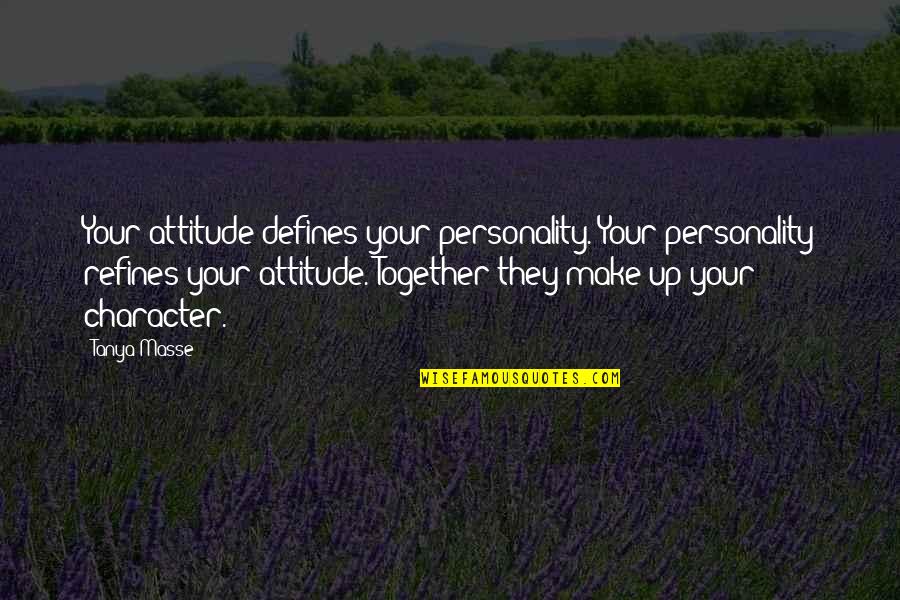 Your attitude defines your personality. Your personality refines your attitude. Together they make up your character.

Tanya Masse

WISEFAMOUSQUOTES.COM